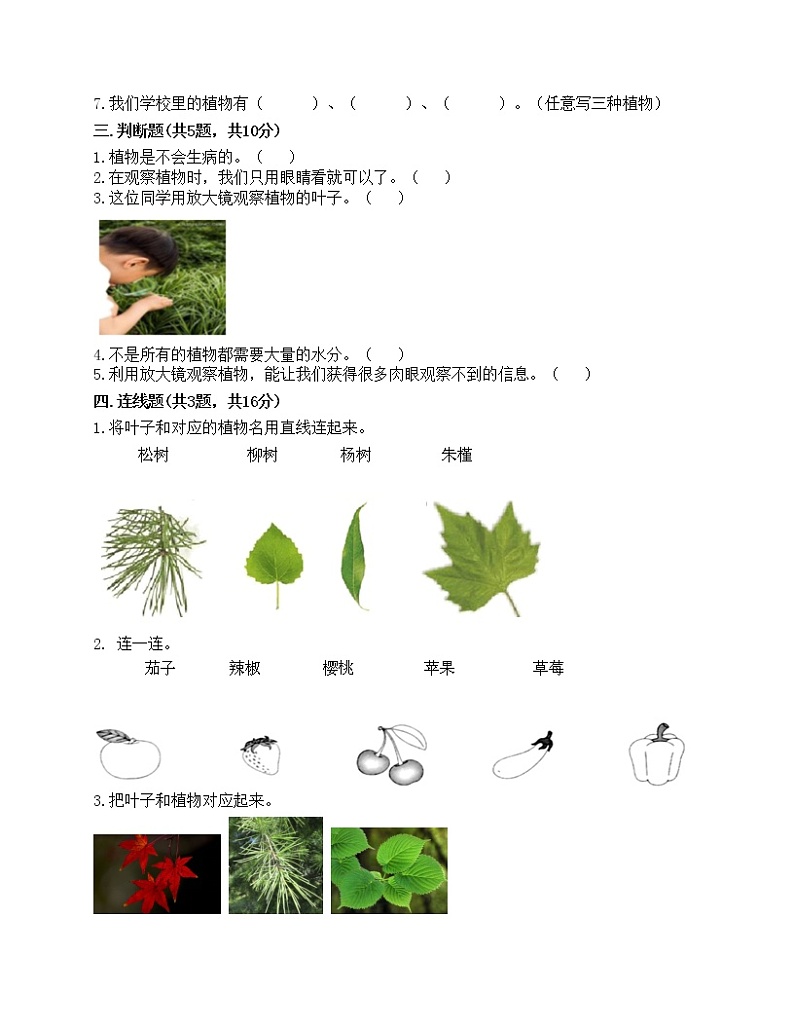 7.我们学校里的植物有（　　）、（　　）、（　　）。(任意写三种植物)

三.判断题(共5题，共10分)

1.植物是不会生病的。（　）

2.在观察植物时，我们只用眼睛看就可以了。（　）

3.这位同学用放大镜观察植物的叶子。（　）

4.不是所有的植物都需要大量的水分。（　）

5.利用放大镜观察植物，能让我们获得很多肉眼观察不到的信息。（　）

四.连线题(共3题，共16分)

1.将叶子和对应的植物名用直线连起来。

松树　柳树　杨树　朱槿

2. 连一连。

茄子　辣椒　樱桃　苹果　草莓

3.把叶子和植物对应起来。